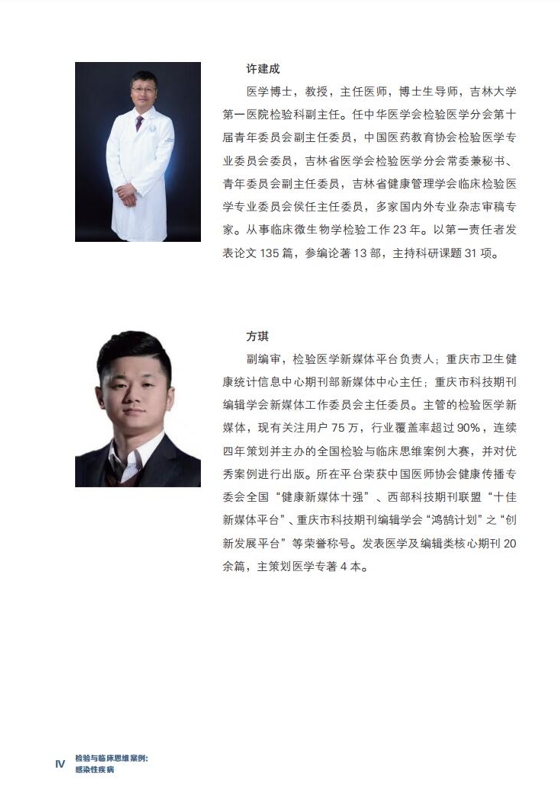 许建成

医学博士，教授，主任医师，博士生导师，吉林大学第一医院检验科副主任。任中华医学会检验医学分会第十届青年委员会副主任委员，中国医药教育协会检验医学专业委员会委员，吉林省医学会检验医学分会常委兼秘书、青年委员会副主任委员，吉林省健康管理学会临床检验医学专业委员会侯任主任委员，多家国内外专业杂志审稿专家。从事临床微生物学检验工作 23 年。以第一责任者发表论文 135 篇，参编论著 13 部，主持科研课题 31 项。

方琪

副编审，检验医学新媒体平台负责人；重庆市卫生健康统计信息中心期刊部新媒体中心主任；重庆市科技期刊编辑学会新媒体工作委员会主任委员。主管的检验医学新媒体，现有关注用户 75 万，行业覆盖率超过 90%，连续四年策划并主办的全国检验与临床思维案例大赛，并对优秀案例进行出版。所在平台荣获中国医师协会健康传播专委会全国“健康新媒体十强”、西部科技期刊联盟“十佳新媒体平台”、重庆市科技期刊编辑学会“鸿鹄计划”之“创新发展平台”等荣誉称号。发表医学及编辑类核心期刊 20 余篇，主策划医学专著 4 本。

IV 检验与临床思维案例：感染性疾病